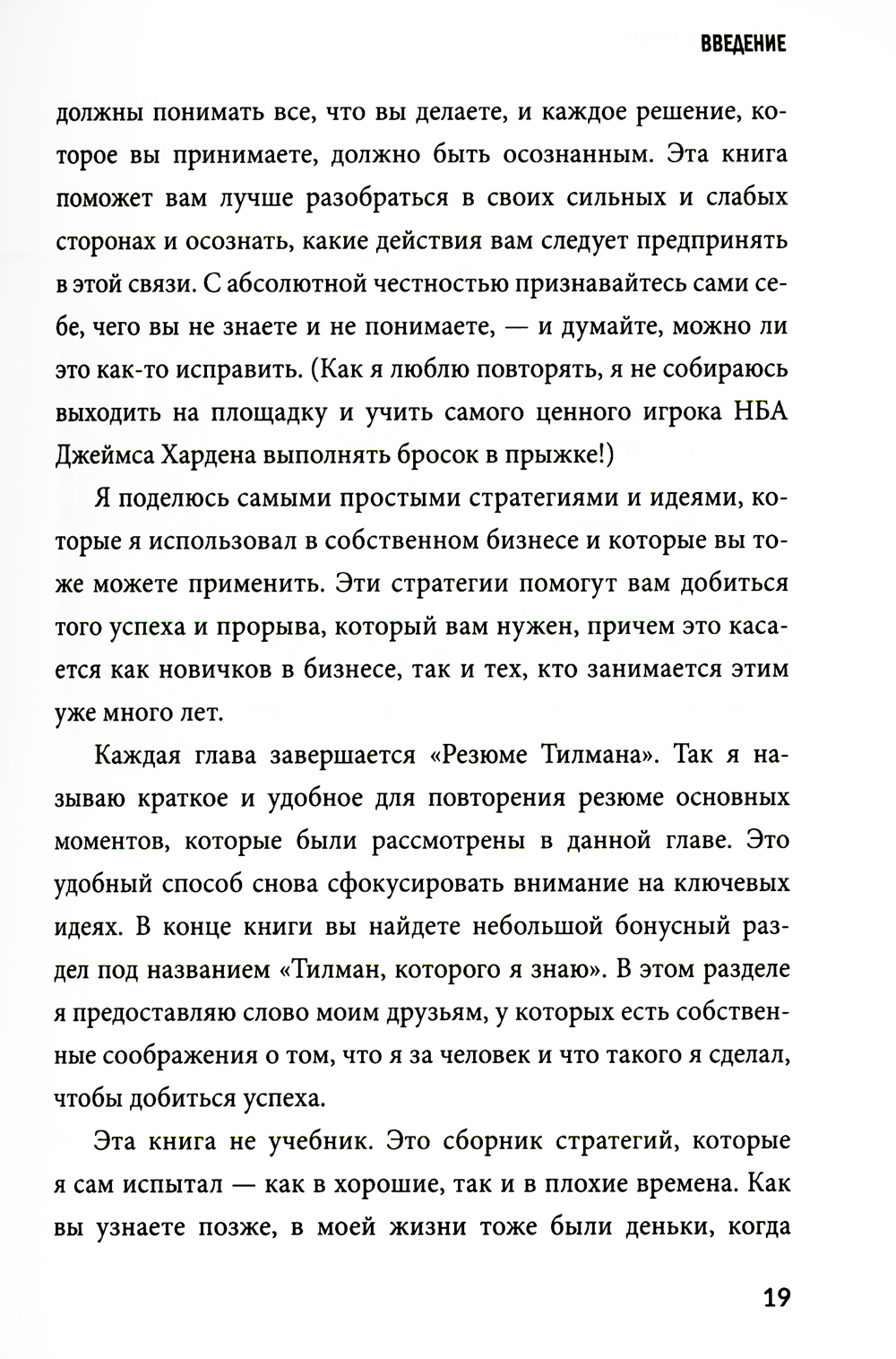 ВВЕДЕНИЕ

должны понимать все, что вы делаете, и каждое решение, которое вы принимаете, должно быть осознанным. Эта книга поможет вам лучше разобраться в своих сильных и слабых сторонах и осознать, какие действия вам следует предпринять в этой связи. С абсолютной честностью признавайтесь сами себе, чего вы не знаете и не понимаете, — и думайте, можно ли это как-то исправить. (Как я люблю повторять, я не собираюсь выходить на площадку и учить самого ценного игрока НБА Джеймса Хардена выполнять бросок в прыжке!)

Я поделюсь самыми простыми стратегиями и идеями, которые я использовал в собственном бизнесе и которые вы тоже можете применить. Эти стратегии помогут вам добиться того успеха и прорыва, который вам нужен, причем это касается как новичков в бизнесе, так и тех, кто занимается этим уже много лет.

Каждая глава завершается «Резюме Тилмана». Так я называю краткое и удобное для повторения резюме основных моментов, которые были рассмотрены в данной главе. Это удобный способ снова сфокусировать внимание на ключевых идеях. В конце книги вы найдете небольшой бонусный раздел под названием «Тилман, которого я знаю». В этом разделе я предоставляю слово моим друзьям, у которых есть собственные соображения о том, что я за человек и что такого я сделал, чтобы добиться успеха.

Эта книга не учебник. Это сборник стратегий, которые я сам испытал — как в хорошие, так и в плохие времена. Как вы узнаете позже, в моей жизни тоже были деньки, когда

19